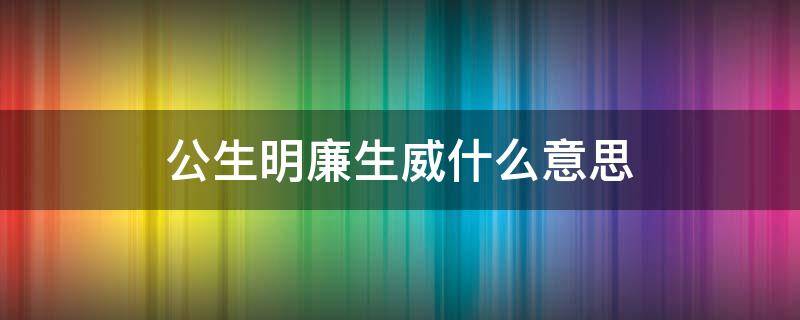 公生明廉生威什么意思